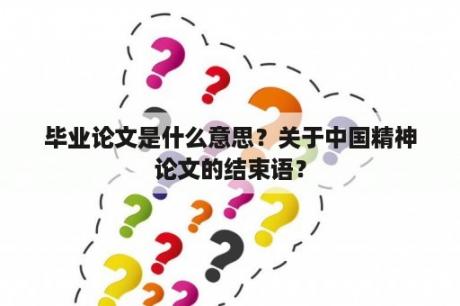 毕业论文是什么意思？关于中国精神论文的结束语？